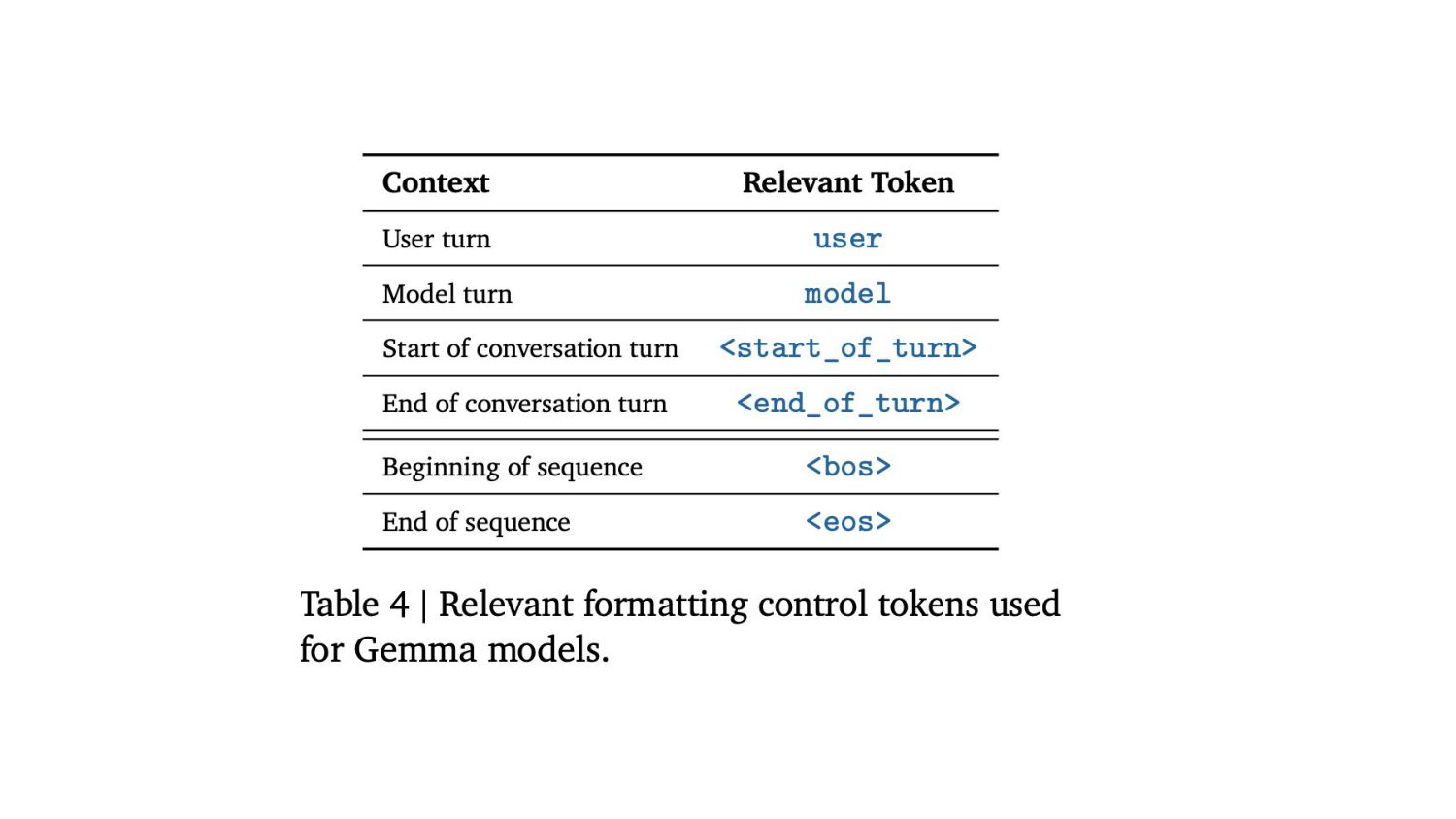 | Context | Relevant Token |
|---|---|
| User turn | user |
| Model turn | model |
| Start of conversation turn | <start_of_turn> |
| End of conversation turn | <end_of_turn> |
| Beginning of sequence | <bos> |
| End of sequence | <eos> |

Table 4 | Relevant formatting control tokens used for Gemma models.